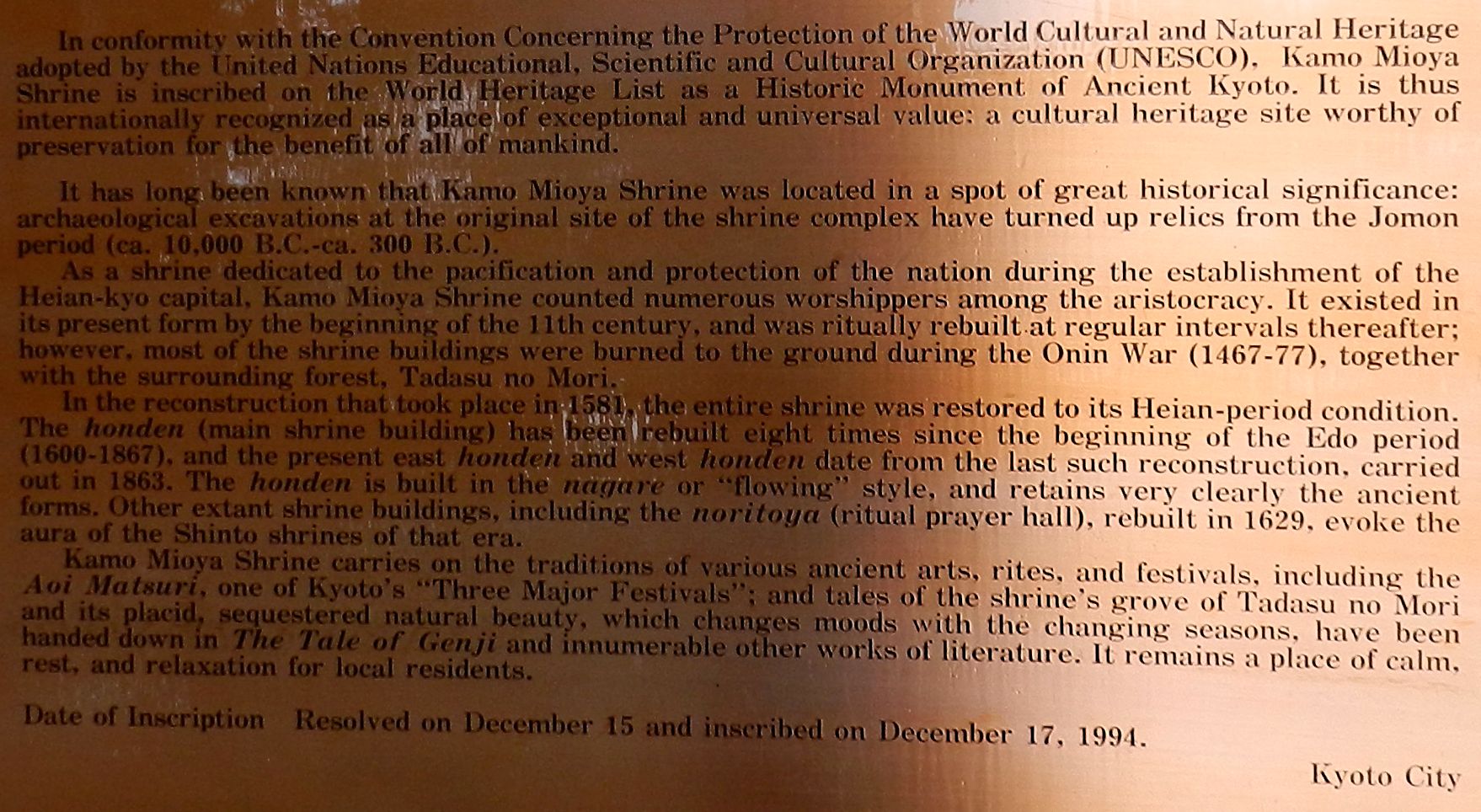 In conformity with the Convention Concerning the Protection of the World Cultural and Natural Heritage adopted by the United Nations Educational, Scientific and Cultural Organization (UNESCO), Kamo Mioya Shrine is inscribed on the World Heritage List as a Historic Monument of Ancient Kyoto. It is thus internationally recognized as a place of exceptional and universal value: a cultural heritage site worthy of preservation for the benefit of all of mankind.

It has long been known that Kamo Mioya Shrine was located in a spot of great historical significance: archaeological excavations at the original site of the shrine complex have turned up relics from the Jomon period (ca. 10,000 B.C.-ca. 300 B.C.).

As a shrine dedicated to the pacification and protection of the nation during the establishment of the Heian-kyo capital, Kamo Mioya Shrine counted numerous worshippers among the aristocracy. It existed in its present form by the beginning of the 11th century, and was ritually rebuilt at regular intervals thereafter; however, most of the shrine buildings were burned to the ground during the Onin War (1467-77), together with the surrounding forest, Tadasu no Mori.

In the reconstruction that took place in 1581, the entire shrine was restored to its Heian-period condition. The honden (main shrine building) has been rebuilt eight times since the beginning of the Edo period (1600-1867), and the present east honden and west honden date from the last such reconstruction, carried out in 1863. The honden is built in the nagare or "flowing" style, and retains very clearly the ancient forms. Other extant shrine buildings, including the noritoya (ritual prayer hall), rebuilt in 1629, evoke the aura of the Shinto shrines of that era.

Kamo Mioya Shrine carries on the traditions of various ancient arts, rites, and festivals, including the Aoi Matsuri, one of Kyoto's "Three Major Festivals"; and tales of the shrine's grove of Tadasu no Mori and its placid, sequestered natural beauty, which changes moods with the changing seasons, have been handed down in The Tale of Genji and innumerable other works of literature. It remains a place of calm, rest, and relaxation for local residents.

Date of Inscription Resolved on December 15 and inscribed on December 17, 1994.

Kyoto City